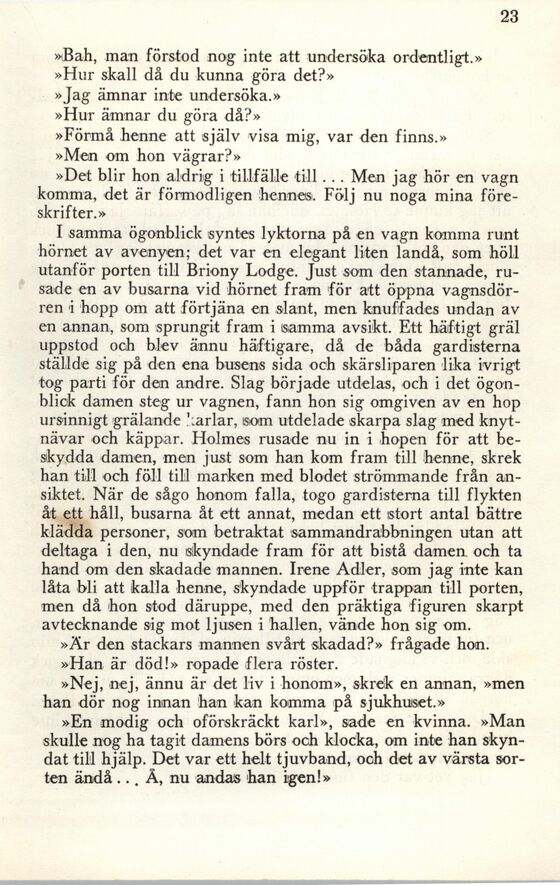 23

»Bah, man förstod nog inte att undersöka ordentligt.»
»Hur skall då du kunna göra det?»
»Jag ämnar inte undersöka.»
»Hur ämnar du göra då?»
»Förmå henne att själv visa mig, var den finns.»
»Men om hon vägrar?»
»Det blir hon aldrig i tillfälle till... Men jag hör en vagn komma, det är förmodligen hennes. Följ nu noga mina föreskrifter.»

I samma ögonblick syntes lyktorna på en vagn komma runt hörnet av avenyen; det var en elegant liten landå, som höll utanför porten till Briony Lodge. Just som den stannade, rusade en av busarna vid hörnet fram för att öppna vagnsdörren i hopp om att förtjäna en slant, men knuffades undan av en annan, som sprungit fram i samma avsikt. Ett häftigt gräl uppstod och blev ännu häftigare, då de båda gardisterna ställde sig på den ena busens sida och skärsliparen lika ivrigt tog parti för den andre. Slag började utdelas, och i det ögonblick damen steg ur vagnen, fann hon sig omgiven av en hop ursinnigt grälande karlar, som utdelade skarpa slag med knytnävar och käppar. Holmes rusade nu in i hopen för att beskydda damen, men just som han kom fram till henne, skrek han till och föll till marken med blodet strömmande från ansiktet. När de sågo honom falla, togo gardisterna till flykten åt ett håll, busarna åt ett annat, medan ett stort antal bättre klädda personer, som betraktat sammandrabbningen utan att deltaga i den, nu skyndade fram för att bistå damen och ta hand om den skadade mannen. Irene Adler, som jag inte kan låta bli att kalla henne, skyndade uppför trappan till porten, men då hon stod däruppe, med den präktiga figuren skarpt avtecknande sig mot ljusen i hallen, vände hon sig om.

»Är den stackars mannen svårt skadad?» frågade hon.

»Han är död!» ropade flera röster.

»Nej, nej, ännu är det liv i honom», skrek en annan, »men han dör nog innan han kan komma på sjukhuset.»

»En modig och oförskräckt karl», sade en kvinna. »Man skulle nog ha tagit damens börs och klocka, om inte han skyndat till hjälp. Det var ett helt tjuvband, och det av värsta sorten ändå... Å, nu andas han igen!»